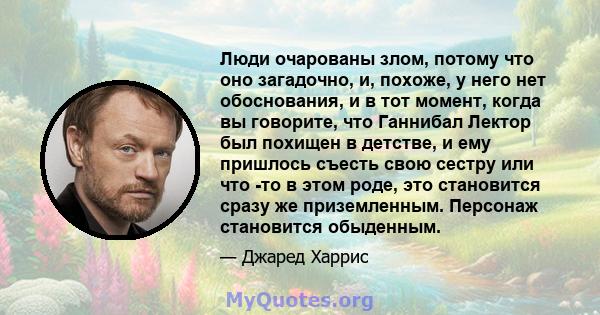 Люди очарованы злом, потому что оно загадочно, и, похоже, у него нет обоснования, и в тот момент, когда вы говорите, что Ганнибал Лектор был похищен в детстве, и ему пришлось съесть свою сестру или что -то в этом роде, это становится сразу же приземленным. Персонаж становится обыденным.

— Джаред Харрис

MyQuotes.org